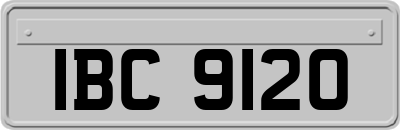 IBC 9120